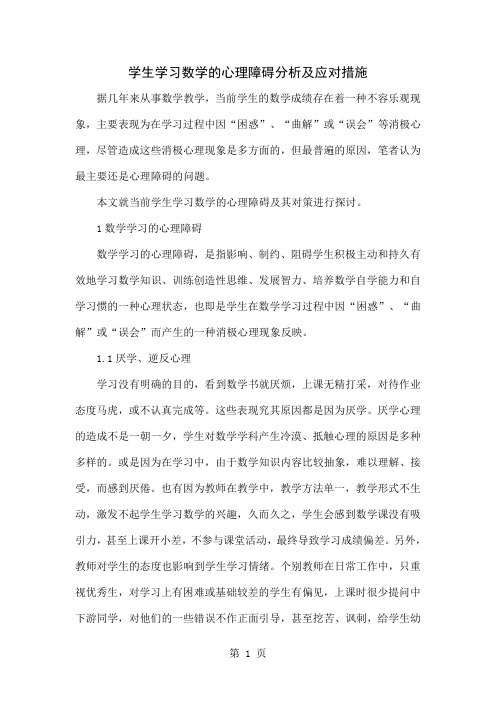 学生学习数学的心理障碍分析及应对措施

据几年来从事数学教学，当前学生的数学成绩存在着一种不容乐观现象，主要表现为在学习过程中因“困惑”、“曲解”或“误会”等消极心理，尽管造成这些消极心理现象是多方面的，但最普遍的原因，笔者认为最主要还是心理障碍的问题。

本文就当前学生学习数学的心理障碍及其对策进行探讨。

1 数学学习的心理障碍

数学学习的心理障碍，是指影响、制约、阻碍学生积极主动和持久有效地学习数学知识、训练创造性思维、发展智力、培养数学自学能力和自学习惯的一种心理状态，也即是学生在数学学习过程中因“困惑”、“曲解”或“误会”而产生的一种消极心理现象反映。

1.1 厌学、逆反心理

学习没有明确的目的，看到数学书就厌烦，上课无精打采，对待作业态度马虎，或不认真完成等。这些表现究其原因都是因为厌学。厌学心理的造成不是一朝一夕，学生对数学学科产生冷漠、抵触心理的原因是多种多样的。或是因为在学习中，由于数学知识内容比较抽象，难以理解、接受，而感到厌倦。也有因为教师在教学中，教学方法单一，教学形式不生动，激发不起学生学习数学的兴趣，久而久之，学生会感到数学课没有吸引力，甚至上课开小差，不参与课堂活动，最终导致学习成绩偏差。另外，教师对学生的态度也影响到学生学习情绪。个别教师在日常工作中，只重视优秀生，对学习上有困难或基础较差的学生有偏见，上课时很少提问中下游同学，对他们的一些错误不作正面引导，甚至挖苦、讽刺，给学生幼

第 1 页